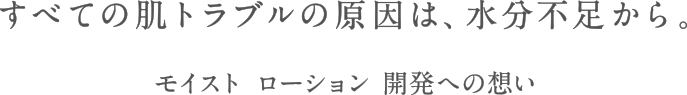 すべての肌トラブルの原因は、水分不足から。

モイスト ローション 開発への想い